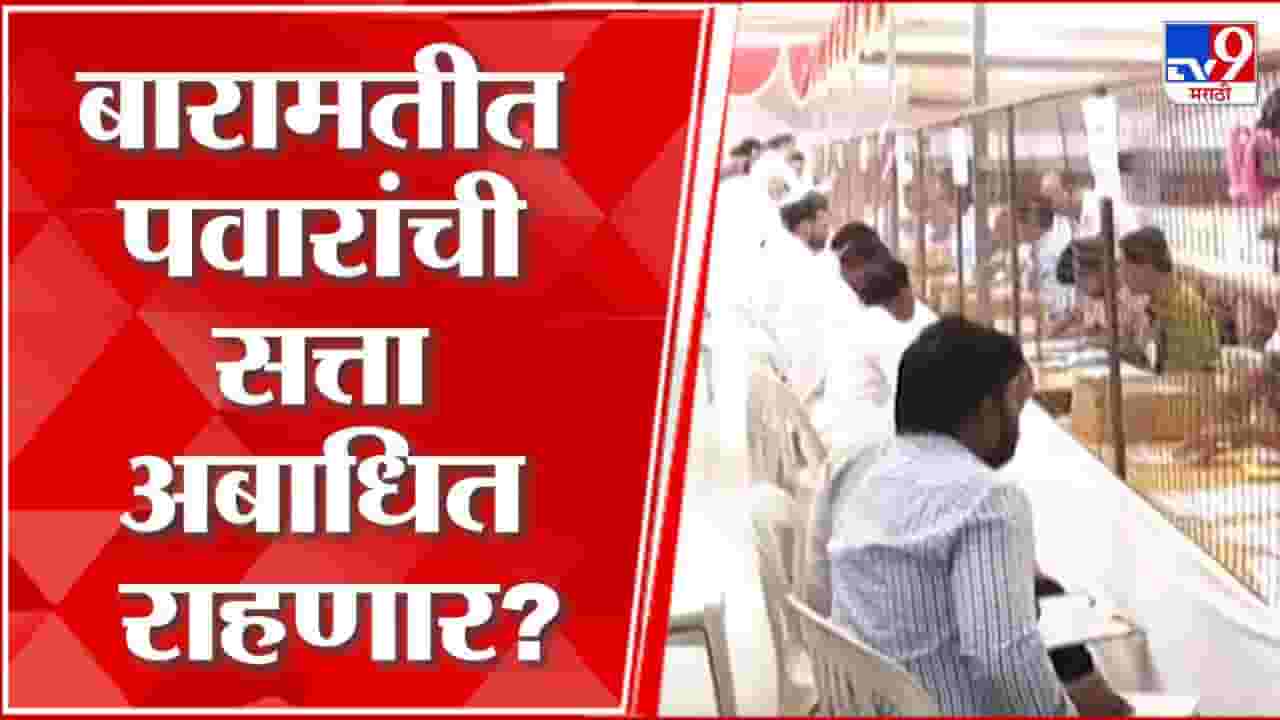 बारामतीत पवारांची सत्ता अबाधित राहणार?

TV9 मराठी